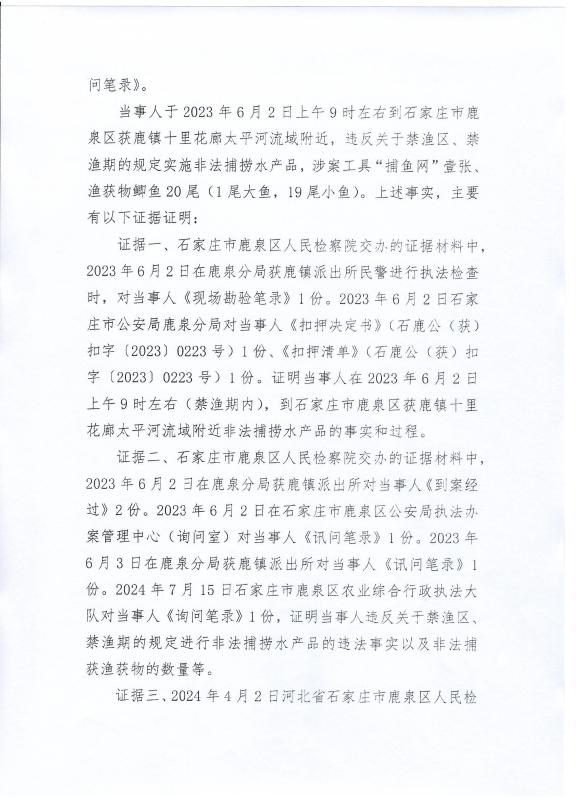 问笔录》。

当事人于 2023 年 6 月 2 日上午 9 时左右到石家庄市鹿泉区获鹿镇十里花廊太平河流域附近，违反关于禁渔区、禁渔期的规定实施非法捕捞水产品，涉案工具“捕鱼网”壹张、渔获物鲫鱼 20 尾（1 尾大鱼，19 尾小鱼）。上述事实，主要有以下证据证明：

证据一、石家庄市鹿泉区人民检察院交办的证据材料中，2023 年 6 月 2 日在鹿泉分局获鹿镇派出所民警进行执法检查时，对当事人《现场勘验笔录》1 份。2023 年 6 月 2 日石家庄市公安局鹿泉分局对当事人《扣押决定书》（石鹿公（获）扣字〔2023〕0223 号）1 份、《扣押清单》（石鹿公（获）扣字〔2023〕0223 号）1 份。证明当事人在 2023 年 6 月 2 日上午 9 时左右（禁渔期内），到石家庄市鹿泉区获鹿镇十里花廊太平河流域附近非法捕捞水产品的事实和过程。

证据二、石家庄市鹿泉区人民检察院交办的证据材料中，2023 年 6 月 2 日在鹿泉分局获鹿镇派出所对当事人《到案经过》2 份。2023 年 6 月 2 日在石家庄市鹿泉区公安局执法办案管理中心（询问室）对当事人《讯问笔录》1 份。2023 年 6 月 3 日在鹿泉分局获鹿镇派出所对当事人《讯问笔录》1 份。2024 年 7 月 15 日石家庄市鹿泉区农业综合行政执法大队对当事人《询问笔录》1 份，证明当事人违反关于禁渔区、禁渔期的规定进行非法捕捞水产品的违法事实以及非法捕获渔获物的数量等。

证据三、2024 年 4 月 2 日河北省石家庄市鹿泉区人民检